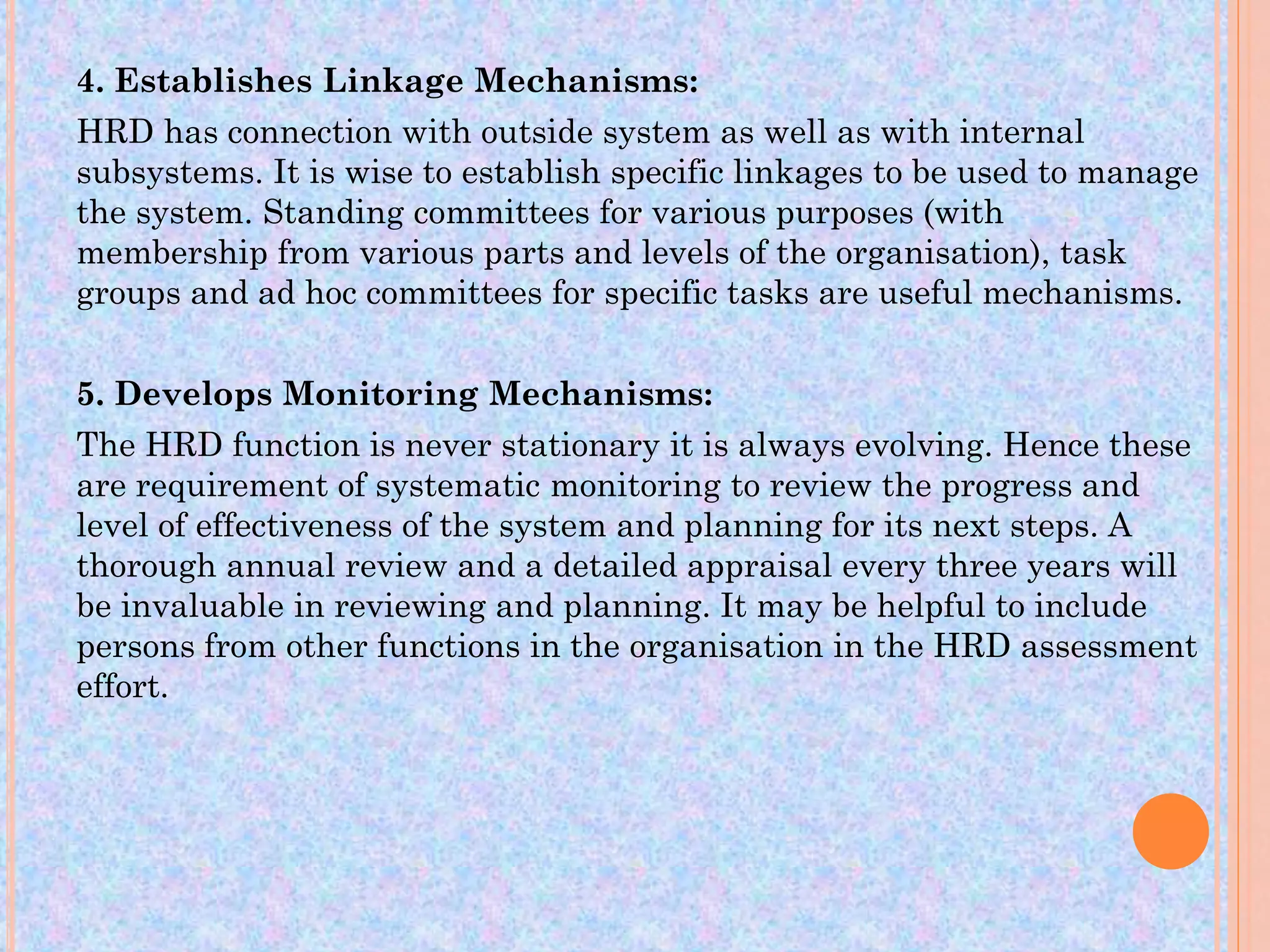 4. Establishes Linkage Mechanisms:

HRD has connection with outside system as well as with internal subsystems. It is wise to establish specific linkages to be used to manage the system. Standing committees for various purposes (with membership from various parts and levels of the organisation), task groups and ad hoc committees for specific tasks are useful mechanisms.

5. Develops Monitoring Mechanisms:

The HRD function is never stationary it is always evolving. Hence these are requirement of systematic monitoring to review the progress and level of effectiveness of the system and planning for its next steps. A thorough annual review and a detailed appraisal every three years will be invaluable in reviewing and planning. It may be helpful to include persons from other functions in the organisation in the HRD assessment effort.